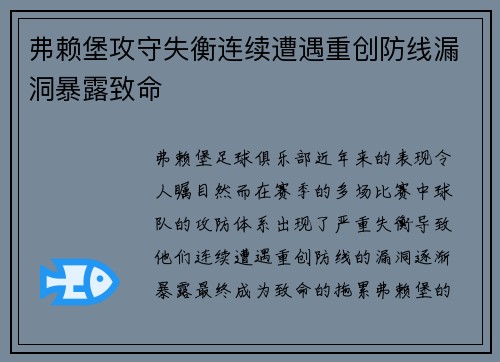 弗赖堡攻守失衡连续遭遇重创防线漏洞暴露致命

弗赖堡足球俱乐部近年来的表现令人瞩目然而在赛季的多场比赛中球队的攻防体系出现了严重失衡导致他们连续遭遇重创防线的漏洞逐渐暴露最终成为致命的拖累弗赖堡的